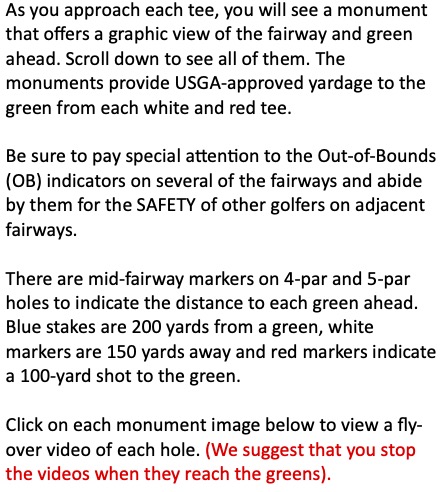 As you approach each tee, you will see a monument that offers a graphic view of the fairway and green ahead. Scroll down to see all of them. The monuments provide USGA-approved yardage to the green from each white and red tee.

Be sure to pay special attention to the Out-of-Bounds (OB) indicators on several of the fairways and abide by them for the SAFETY of other golfers on adjacent fairways.

There are mid-fairway markers on 4-par and 5-par holes to indicate the distance to each green ahead. Blue stakes are 200 yards from a green, white markers are 150 yards away and red markers indicate a 100-yard shot to the green.

Click on each monument image below to view a fly-over video of each hole. (We suggest that you stop the videos when they reach the greens).